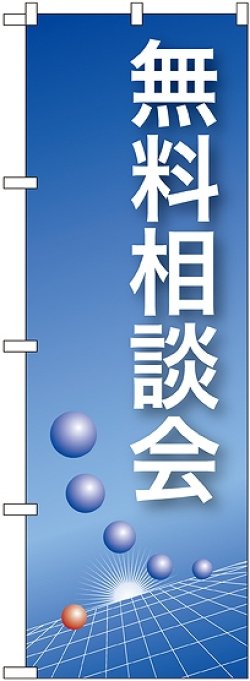 無料相談会